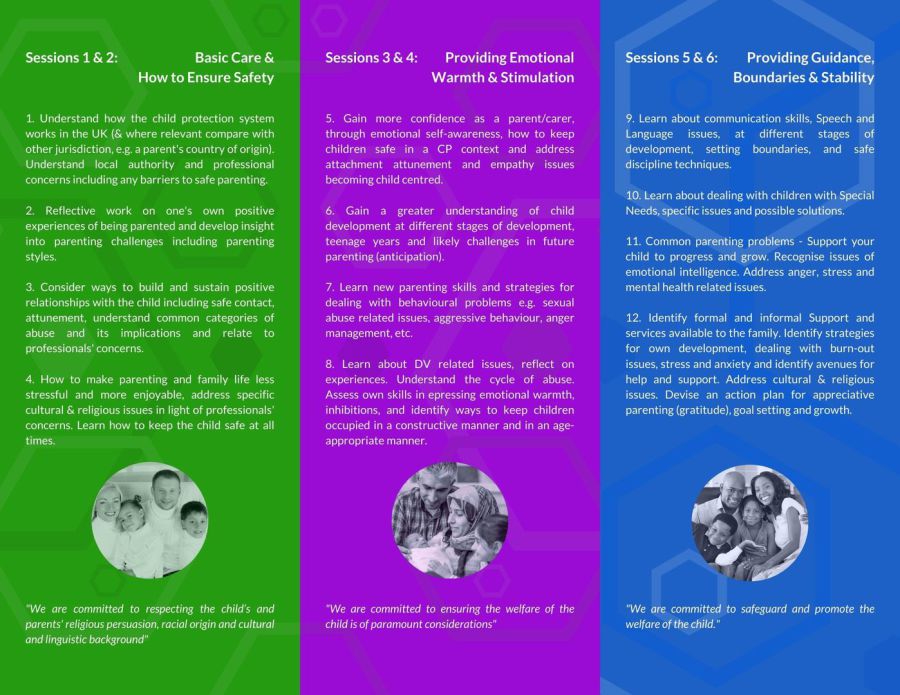 Sessions 1 & 2: Basic Care & How to Ensure Safety

1. Understand how the child protection system works in the UK (& where relevant compare with other jurisdiction, e.g. a parent's country of origin). Understand local authority and professional concerns including any barriers to safe parenting.

2. Reflective work on one's own positive experiences of being parented and develop insight into parenting challenges including parenting styles.

3. Consider ways to build and sustain positive relationships with the child including safe contact, attunement, understand common categories of abuse and its implications and relate to professionals' concerns.

4. How to make parenting and family life less stressful and more enjoyable, address specific cultural & religious issues in light of professionals' concerns. Learn how to keep the child safe at all times.

"We are committed to respecting the child's and parents' religious persuasion, racial origin and cultural and linguistic background"

Sessions 3 & 4: Providing Emotional Warmth & Stimulation

5. Gain more confidence as a parent/carer, through emotional self-awareness, how to keep children safe in a CP context and address attachment attunement and empathy issues becoming child centred.

6. Gain a greater understanding of child development at different stages of development, teenage years and likely challenges in future parenting (anticipation).

7. Learn new parenting skills and strategies for dealing with behavioural problems e.g. sexual abuse related issues, aggressive behaviour, anger management, etc.

8. Learn about DV related issues, reflect on experiences. Understand the cycle of abuse. Assess own skills in epressing emotional warmth, inhibitions, and identify ways to keep children occupied in a constructive manner and in an age-appropriate manner.

"We are committed to ensuring the welfare of the child is of paramount considerations"

Sessions 5 & 6: Providing Guidance, Boundaries & Stability

9. Learn about communication skills, Speech and Language issues, at different stages of development, setting boundaries, and safe discipline techniques.

10. Learn about dealing with children with Special Needs, specific issues and possible solutions.

11. Common parenting problems - Support your child to progress and grow. Recognise issues of emotional intelligence. Address anger, stress and mental health related issues.

12. Identify formal and informal Support and services available to the family. Identify strategies for own development, dealing with burn-out issues, stress and anxiety and identify avenues for help and support. Address cultural & religious issues. Devise an action plan for appreciative parenting (gratitude), goal setting and growth.

"We are committed to safeguard and promote the welfare of the child."